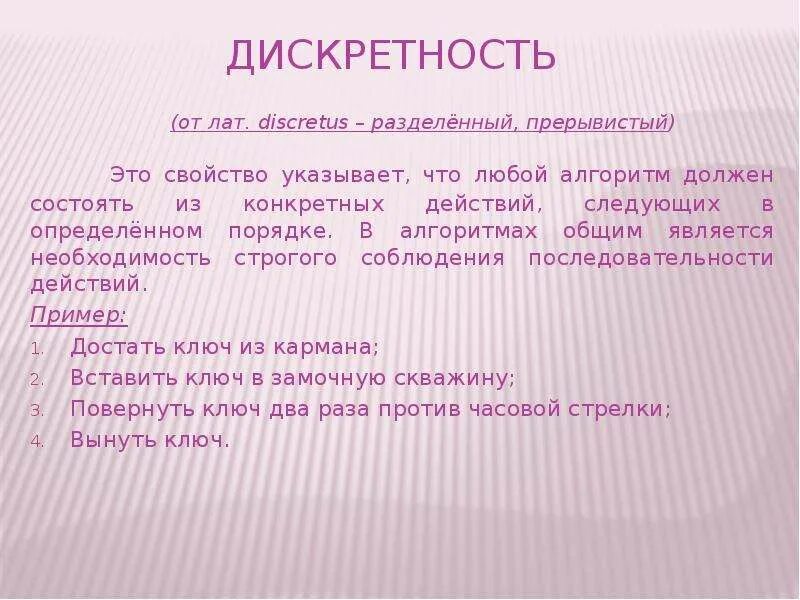 ДИСКРЕТНОСТЬ

(от лат. discretus – разделённый, прерывистый)

Это свойство указывает, что любой алгоритм должен состоять из конкретных действий, следующих в определённом порядке. В алгоритмах общим является необходимость строгого соблюдения последовательности действий.

Пример:
1. Достать ключ из кармана;
2. Вставить ключ в замочную скважину;
3. Повернуть ключ два раза против часовой стрелки;
4. Вынуть ключ.